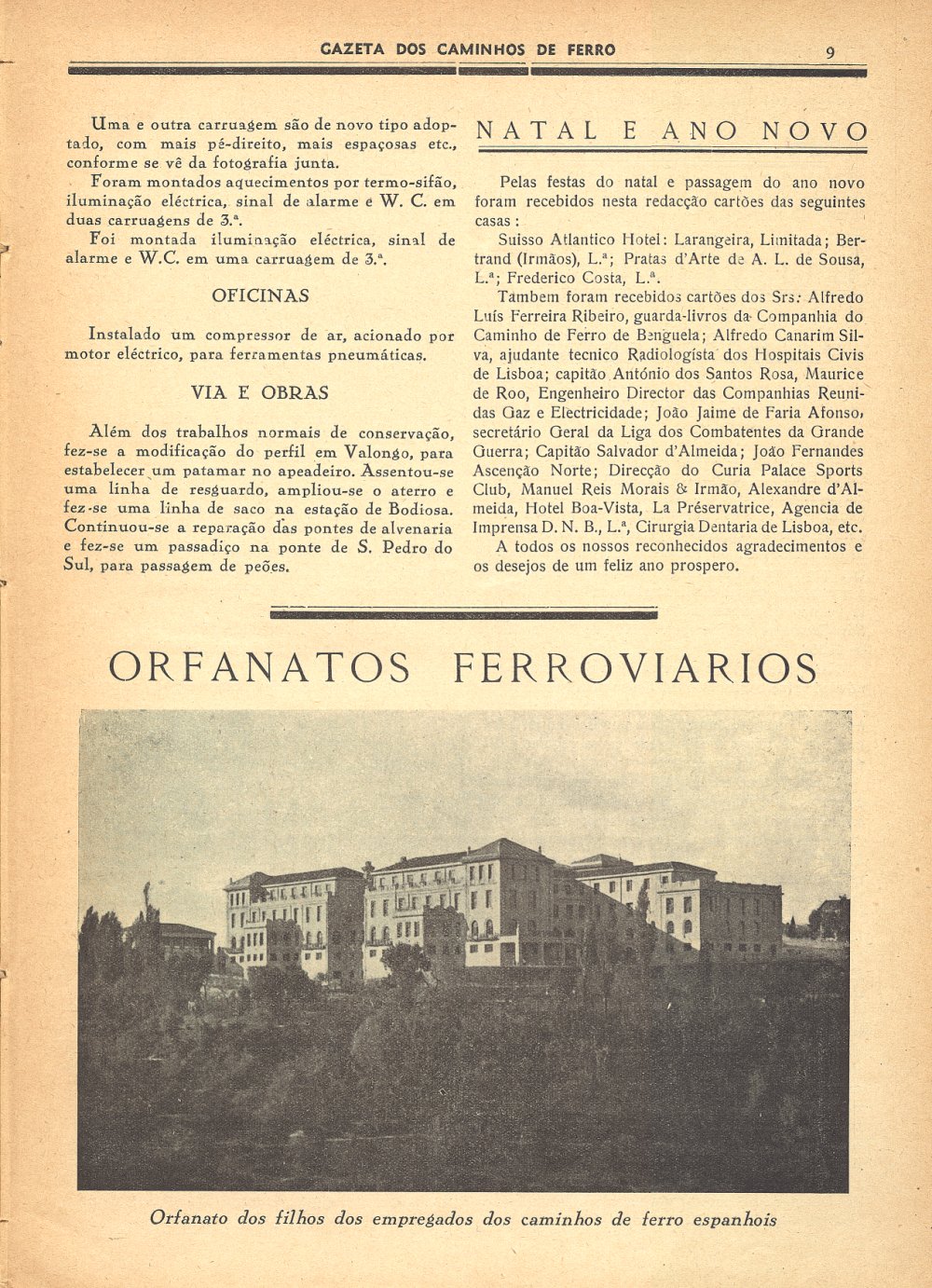 GAZETA DOS CAMINHOS DE FERRO 9

Uma e outra carruagem são de novo tipo adoptado, com mais pé-direito, mais espaçosas etc., conforme se vê da fotografia junta.

Foram montados aquecimentos por termo-sifão, iluminação eléctrica, sinal de alarme e W. C. em duas carruagens de 3.ª.

Foi montada iluminação eléctrica, sinal de alarme e W.C. em uma carruagem de 3.ª.

OFICINAS

Instalado um compressor de ar, acionado por motor eléctrico, para ferramentas pneumáticas.

VIA E OBRAS

Além dos trabalhos normais de conservação, fez-se a modificação do perfil em Valongo, para estabelecer um patamar no apeadeiro. Assentou-se uma linha de resguardo, ampliou-se o aterro e fez-se uma linha de saco na estação de Bodiosa. Continuou-se a reparação das pontes de alvenaria e fez-se um passadiço na ponte de S. Pedro do Sul, para passagem de peões.

NATAL E ANO NOVO

Pelas festas do natal e passagem do ano novo foram recebidos nesta redacção cartões das seguintes casas:

Suisso Atlantico Hotel: Larangeira, Limitada; Bertrand (Irmãos), L.ª; Pratas d'Arte de A. L. de Sousa, L.ª; Frederico Costa, L.ª.

Tambem foram recebidos cartões dos Srs: Alfredo Luís Ferreira Ribeiro, guarda-livros da Companhia do Caminho de Ferro de Benguela; Alfredo Canarim Silva, ajudante tecnico Radiologísta dos Hospitais Civis de Lisboa; capitão António dos Santos Rosa, Maurice de Roo, Engenheiro Director das Companhias Reunidas Gaz e Electricidade; João Jaime de Faria Afonso, secretário Geral da Liga dos Combatentes da Grande Guerra; Capitão Salvador d'Almeida; João Fernandes Ascenção Norte; Direcção do Curia Palace Sports Club, Manuel Reis Morais & Irmão, Alexandre d'Almeida, Hotel Boa-Vista, La Préservatrice, Agencia de Imprensa D. N. B., L.ª, Cirurgia Dentaria de Lisboa, etc.

A todos os nossos reconhecidos agradecimentos e os desejos de um feliz ano prospero.

ORFANATOS FERROVIARIOS

Orfanato dos filhos dos empregados dos caminhos de ferro espanhois